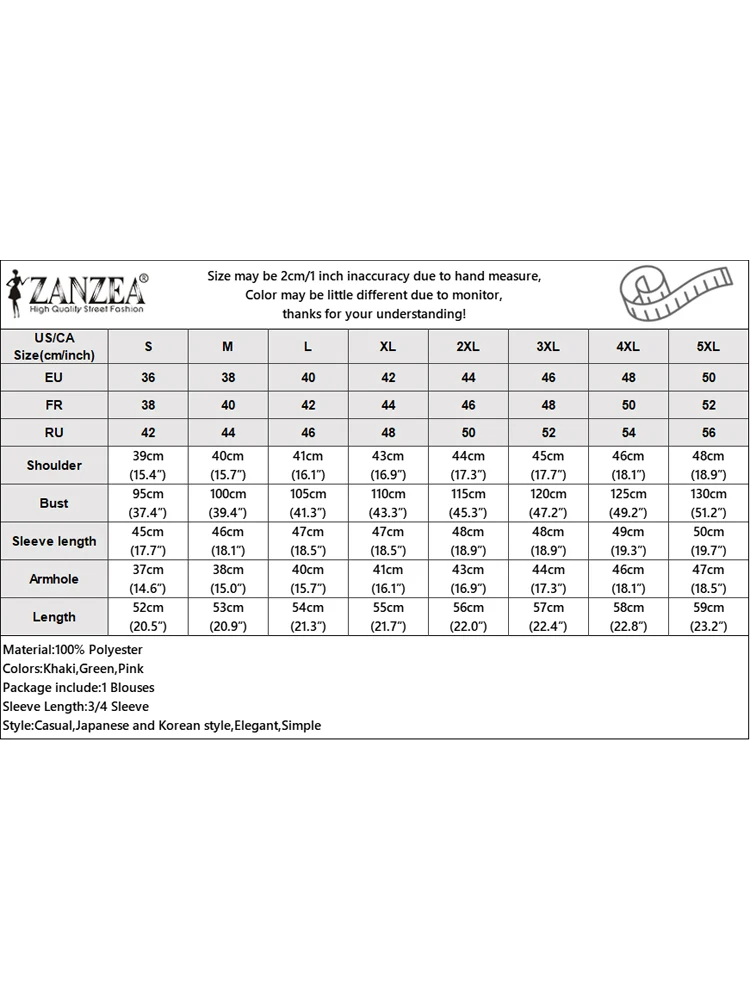 ZANZEA®
High Quality Street Fashion

Size may be 2cm/1 inch inaccuracy due to hand measure,
Color may be little different due to monitor,
thanks for your understanding!

| US/CA Size(cm/inch) | S | M | L | XL | 2XL | 3XL | 4XL | 5XL |
|---|---|---|---|---|---|---|---|---|
| EU | 36 | 38 | 40 | 42 | 44 | 46 | 48 | 50 |
| FR | 38 | 40 | 42 | 44 | 46 | 48 | 50 | 52 |
| RU | 42 | 44 | 46 | 48 | 50 | 52 | 54 | 56 |
| Shoulder | 39cm (15.4") | 40cm (15.7") | 41cm (16.1") | 43cm (16.9") | 44cm (17.3") | 45cm (17.7") | 46cm (18.1") | 48cm (18.9") |
| Bust | 95cm (37.4") | 100cm (39.4") | 105cm (41.3") | 110cm (43.3") | 115cm (45.3") | 120cm (47.2") | 125cm (49.2") | 130cm (51.2") |
| Sleeve length | 45cm (17.7") | 46cm (18.1") | 47cm (18.5") | 47cm (18.5") | 48cm (18.9") | 48cm (18.9") | 49cm (19.3") | 50cm (19.7") |
| Armhole | 37cm (14.6") | 38cm (15.0") | 40cm (15.7") | 41cm (16.1") | 43cm (16.9") | 44cm (17.3") | 46cm (18.1") | 47cm (18.5") |
| Length | 52cm (20.5") | 53cm (20.9") | 54cm (21.3") | 55cm (21.7") | 56cm (22.0") | 57cm (22.4") | 58cm (22.8") | 59cm (23.2") |

Material:100% Polyester
Colors:Khaki,Green,Pink
Package include:1 Blouses
Sleeve Length:3/4 Sleeve
Style:Casual,Japanese and Korean style,Elegant,Simple